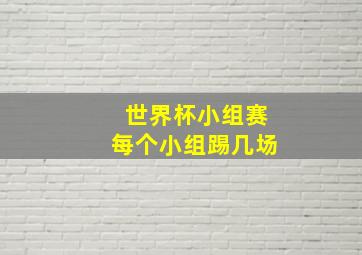 世界杯小组赛
每个小组踢几场